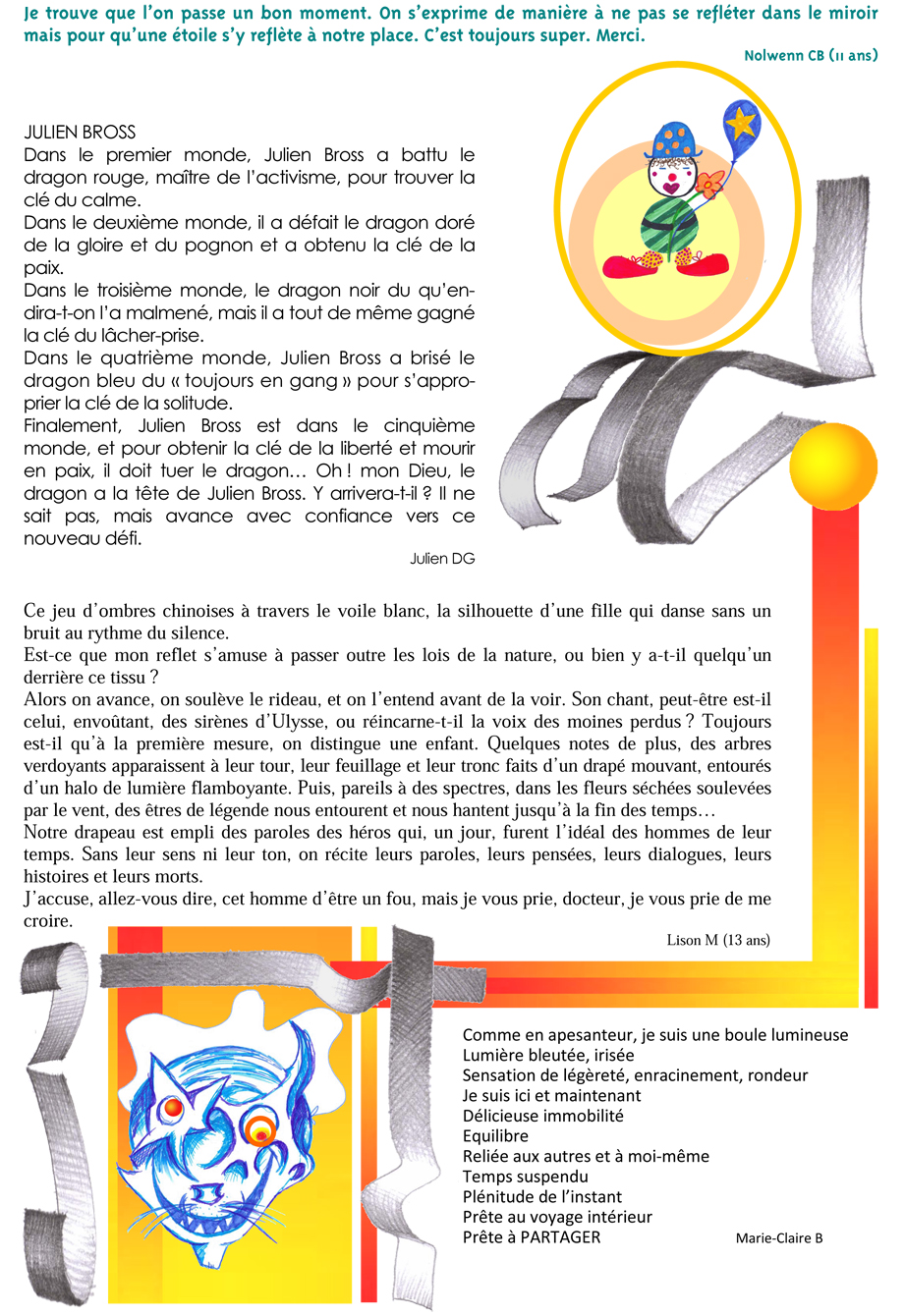 Je trouve que l'on passe un bon moment. On s'exprime de manière à ne pas se refléter dans le miroir mais pour qu'une étoile s'y reflète à notre place. C'est toujours super. Merci.

Nolwenn CB (11 ans)

JULIEN BROSS
Dans le premier monde, Julien Bross a battu le dragon rouge, maître de l'activisme, pour trouver la clé du calme.
Dans le deuxième monde, il a défait le dragon doré de la gloire et du pognon et a obtenu la clé de la paix.
Dans le troisième monde, le dragon noir du qu'en-dira-t-on l'a malmené, mais il a tout de même gagné la clé du lâcher-prise.
Dans le quatrième monde, Julien Bross a brisé le dragon bleu du « toujours en gang » pour s'approprier la clé de la solitude.
Finalement, Julien Bross est dans le cinquième monde, et pour obtenir la clé de la liberté et mourir en paix, il doit tuer le dragon… Oh ! mon Dieu, le dragon a la tête de Julien Bross. Y arrivera-t-il ? Il ne sait pas, mais avance avec confiance vers ce nouveau défi.

Julien DG

Ce jeu d'ombres chinoises à travers le voile blanc, la silhouette d'une fille qui danse sans un bruit au rythme du silence.
Est-ce que mon reflet s'amuse à passer outre les lois de la nature, ou bien y a-t-il quelqu'un derrière ce tissu ?
Alors on avance, on soulève le rideau, et on l'entend avant de la voir. Son chant, peut-être est-il celui, envoûtant, des sirènes d'Ulysse, ou réincarne-t-il la voix des moines perdus ? Toujours est-il qu'à la première mesure, on distingue une enfant. Quelques notes de plus, des arbres verdoyants apparaissent à leur tour, leur feuillage et leur tronc faits d'un drapé mouvant, entourés d'un halo de lumière flamboyante. Puis, pareils à des spectres, dans les fleurs séchées soulevées par le vent, des êtres de légende nous entourent et nous hantent jusqu'à la fin des temps…
Notre drapeau est empli des paroles des héros qui, un jour, furent l'idéal des hommes de leur temps. Sans leur sens ni leur ton, on récite leurs paroles, leurs pensées, leurs dialogues, leurs histoires et leurs morts.
J'accuse, allez-vous dire, cet homme d'être un fou, mais je vous prie, docteur, je vous prie de me croire.

Lison M (13 ans)

Comme en apesanteur, je suis une boule lumineuse
Lumière bleutée, irisée
Sensation de légèreté, enracinement, rondeur
Je suis ici et maintenant
Délicieuse immobilité
Equilibre
Reliée aux autres et à moi-même
Temps suspendu
Plénitude de l'instant
Prête au voyage intérieur
Prête à PARTAGER

Marie-Claire B